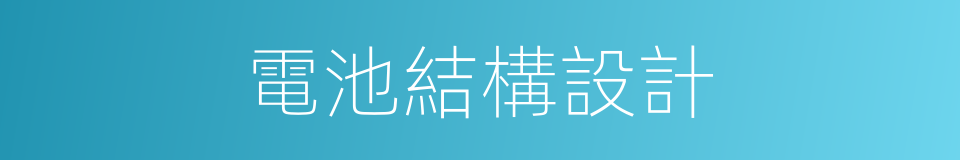 電池結構設計